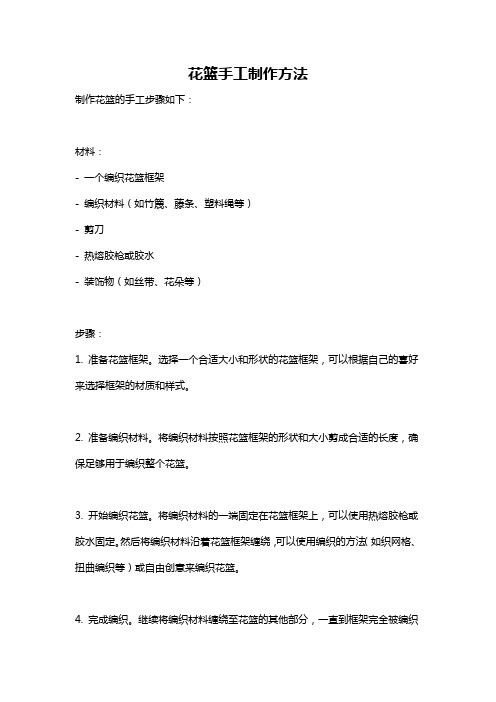 花篮手工制作方法

制作花篮的手工步骤如下：

材料：

- 一个编织花篮框架

- 编织材料（如竹篾、藤条、塑料绳等）

- 剪刀

- 热熔胶枪或胶水

- 装饰物（如丝带、花朵等）

步骤：

1. 准备花篮框架。选择一个合适大小和形状的花篮框架，可以根据自己的喜好来选择框架的材质和样式。

2. 准备编织材料。将编织材料按照花篮框架的形状和大小剪成合适的长度，确保足够用于编织整个花篮。

3. 开始编织花篮。将编织材料的一端固定在花篮框架上，可以使用热熔胶枪或胶水固定。然后将编织材料沿着花篮框架缠绕，可以使用编织的方法（如织网格、扭曲编织等）或自由创意来编织花篮。

4. 完成编织。继续将编织材料缠绕至花篮的其他部分，一直到框架完全被编织